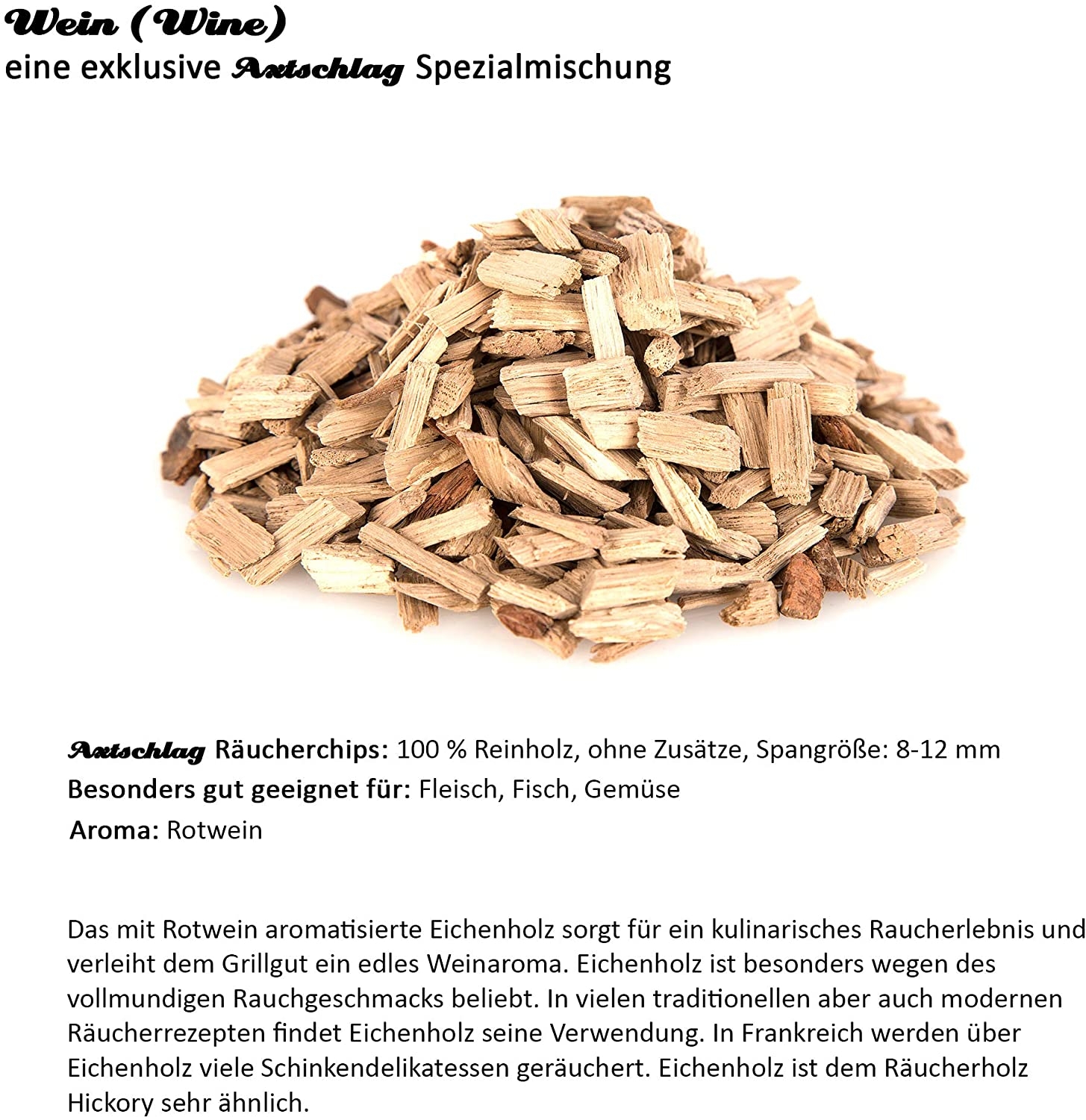 Wein (Wine)
eine exklusive Axtschlag Spezialmischung

Axtschlag Räucherchips: 100 % Reinholz, ohne Zusätze, Spangröße: 8-12 mm
Besonders gut geeignet für: Fleisch, Fisch, Gemüse
Aroma: Rotwein

Das mit Rotwein aromatisierte Eichenholz sorgt für ein kulinarisches Raucherlebnis und verleiht dem Grillgut ein edles Weinaroma. Eichenholz ist besonders wegen des vollmundigen Rauchgeschmacks beliebt. In vielen traditionellen aber auch modernen Räucherrezepten findet Eichenholz seine Verwendung. In Frankreich werden über Eichenholz viele Schinkendelikatessen geräuchert. Eichenholz ist dem Räucherholz Hickory sehr ähnlich.